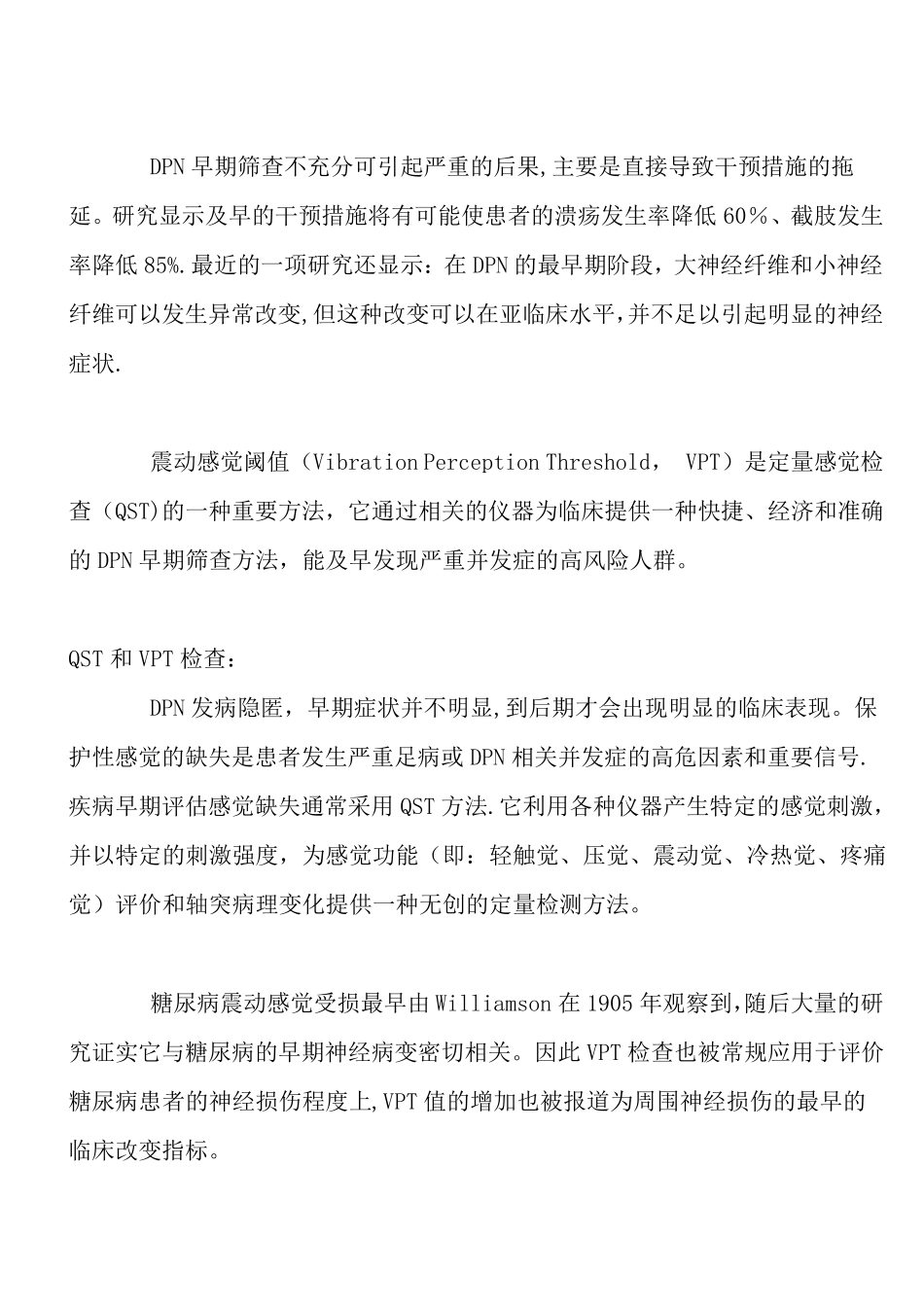 DPN 早期筛查不充分可引起严重的后果,主要是直接导致干预措施的拖延。研究显示及早的干预措施将有可能使患者的溃疡发生率降低 60％、截肢发生率降低 85%.最近的一项研究还显示：在 DPN 的最早期阶段，大神经纤维和小神经纤维可以发生异常改变,但这种改变可以在亚临床水平,并不足以引起明显的神经症状.

震动感觉阈值（Vibration Perception Threshold， VPT）是定量感觉检查（QST)的一种重要方法，它通过相关的仪器为临床提供一种快捷、经济和准确的 DPN 早期筛查方法，能及早发现严重并发症的高风险人群。

QST 和 VPT 检查：

DPN 发病隐匿，早期症状并不明显,到后期才会出现明显的临床表现。保护性感觉的缺失是患者发生严重足病或 DPN 相关并发症的高危因素和重要信号.疾病早期评估感觉缺失通常采用 QST 方法.它利用各种仪器产生特定的感觉刺激，并以特定的刺激强度，为感觉功能（即：轻触觉、压觉、震动觉、冷热觉、疼痛觉）评价和轴突病理变化提供一种无创的定量检测方法。

糖尿病震动感觉受损最早由 Williamson 在 1905 年观察到,随后大量的研究证实它与糖尿病的早期神经病变密切相关。因此 VPT 检查也被常规应用于评价糖尿病患者的神经损伤程度上,VPT 值的增加也被报道为周围神经损伤的最早的临床改变指标。